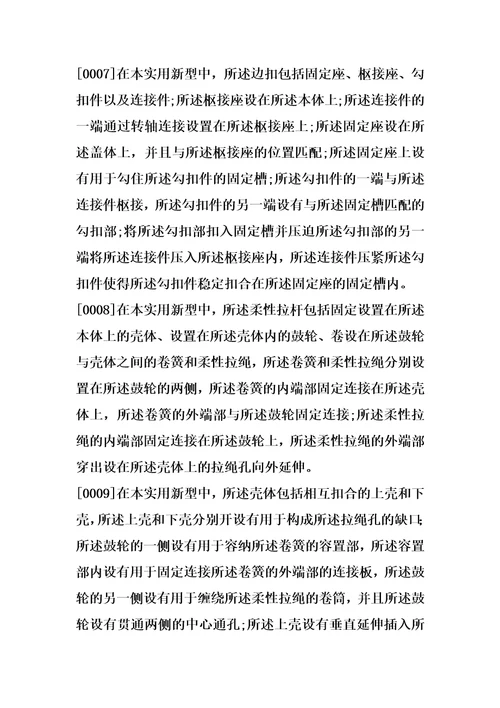 [0007]在本实用新型中，所述边扣包括固定座、枢接座、勾扣件以及连接件;所述枢接座设在所述本体上;所述连接件的一端通过转轴连接设置在所述枢接座上;所述固定座设在所述盖体上，并且与所述枢接座的位置匹配;所述固定座上设有用于勾住所述勾扣件的固定槽;所述勾扣件的一端与所述连接件枢接，所述勾扣件的另一端设有与所述固定槽匹配的勾扣部;将所述勾扣部扣入固定槽并压迫所述勾扣部的另一端将所述连接件压入所述枢接座内，所述连接件压紧所述勾扣件使得所述勾扣件稳定扣合在所述固定座的固定槽内。

[0008]在本实用新型中，所述柔性拉杆包括固定设置在所述本体上的壳体、设置在所述壳体内的鼓轮、卷设在所述鼓轮与壳体之间的卷簧和柔性拉绳，所述卷簧和柔性拉绳分别设置在所述鼓轮的两侧，所述卷簧的内端部固定连接在所述壳体上，所述卷簧的外端部与所述鼓轮固定连接;所述柔性拉绳的内端部固定连接在所述鼓轮上，所述柔性拉绳的外端部穿出设在所述壳体上的拉绳孔向外延伸。

[0009]在本实用新型中，所述壳体包括相互扣合的上壳和下壳，所述上壳和下壳分别开设有用于构成所述拉绳孔的缺口;所述鼓轮的一侧设有用于容纳所述卷簧的容置部，所述容置部内设有用于固定连接所述卷簧的外端部的连接板，所述鼓轮的另一侧设有用于缠绕所述柔性拉绳的卷筒，并且所述鼓轮设有贯通两侧的中心通孔;所述上壳设有垂直延伸插入所